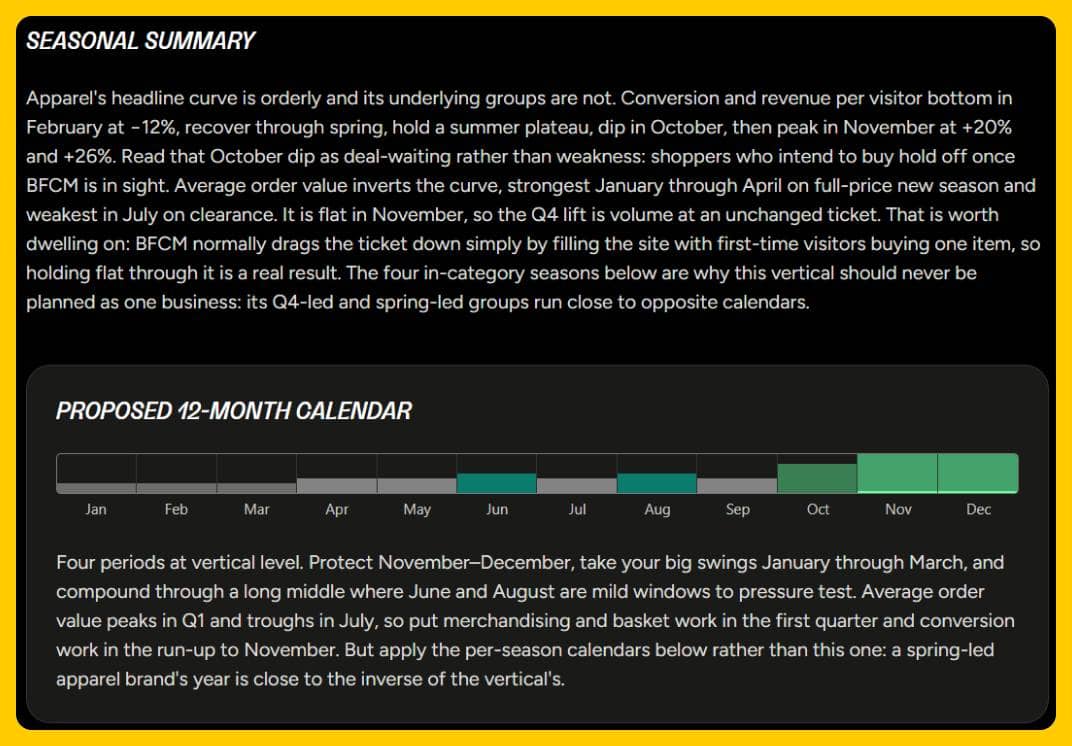 SEASONAL SUMMARY

Apparel's headline curve is orderly and its underlying groups are not. Conversion and revenue per visitor bottom in February at −12%, recover through spring, hold a summer plateau, dip in October, then peak in November at +20% and +26%. Read that October dip as deal-waiting rather than weakness: shoppers who intend to buy hold off once BFCM is in sight. Average order value inverts the curve, strongest January through April on full-price new season and weakest in July on clearance. It is flat in November, so the Q4 lift is volume at an unchanged ticket. That is worth dwelling on: BFCM normally drags the ticket down simply by filling the site with first-time visitors buying one item, so holding flat through it is a real result. The four in-category seasons below are why this vertical should never be planned as one business: its Q4-led and spring-led groups run close to opposite calendars.

PROPOSED 12-MONTH CALENDAR

Jan Feb Mar Apr May Jun Jul Aug Sep Oct Nov Dec

Four periods at vertical level. Protect November–December, take your big swings January through March, and compound through a long middle where June and August are mild windows to pressure test. Average order value peaks in Q1 and troughs in July, so put merchandising and basket work in the first quarter and conversion work in the run-up to November. But apply the per-season calendars below rather than this one: a spring-led apparel brand's year is close to the inverse of the vertical's.